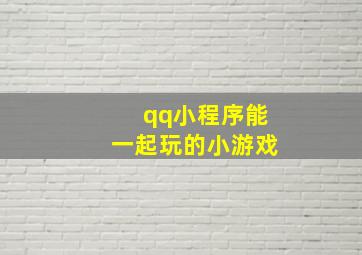 qq小程序能
一起玩的小游戏